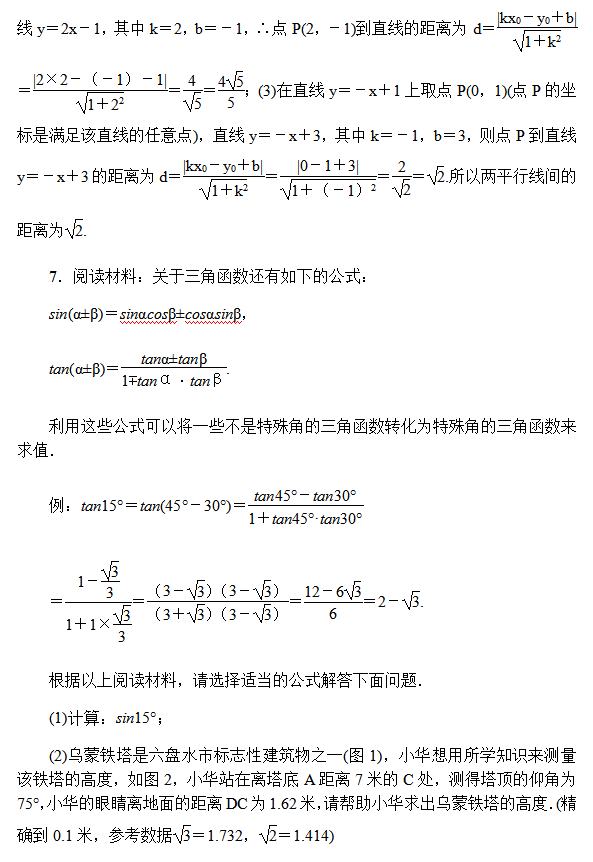 线 $y=2x-1$，其中 $k=2$，$b=-1$，∴点 $P(2,-1)$到直线的距离为 $d=\frac{|kx_0-y_0+b|}{\sqrt{1+k^2}}$

$=\frac{|2\times2-(-1)-1|}{\sqrt{1+2^2}}=\frac{4}{\sqrt{5}}=\frac{4\sqrt{5}}{5}$；(3)在直线 $y=-x+1$ 上取点 $P(0,1)$(点 P 的坐标是满足该直线的任意点)，直线 $y=-x+3$，其中 $k=-1$，$b=3$，则点 P 到直线 $y=-x+3$ 的距离为 $d=\frac{|kx_0-y_0+b|}{\sqrt{1+k^2}}=\frac{|0-1+3|}{\sqrt{1+(-1)^2}}=\frac{2}{\sqrt{2}}=\sqrt{2}$.所以两平行线间的距离为$\sqrt{2}$.

7．阅读材料：关于三角函数还有如下的公式：

$sin(\alpha\pm\beta)=sin\alpha cos\beta\pm cos\alpha sin\beta$，

$tan(\alpha\pm\beta)=\frac{tan\alpha\pm tan\beta}{1\mp tan\alpha\cdot tan\beta}$.

利用这些公式可以将一些不是特殊角的三角函数转化为特殊角的三角函数来求值．

例：$tan15°=tan(45°-30°)=\frac{tan45°-tan30°}{1+tan45°\cdot tan30°}$

$=\frac{1-\frac{\sqrt{3}}{3}}{1+1\times\frac{\sqrt{3}}{3}}=\frac{(3-\sqrt{3})(3-\sqrt{3})}{(3+\sqrt{3})(3-\sqrt{3})}=\frac{12-6\sqrt{3}}{6}=2-\sqrt{3}$.

根据以上阅读材料，请选择适当的公式解答下面问题．

(1)计算：$sin15°$；

(2)乌蒙铁塔是六盘水市标志性建筑物之一(图 1)，小华想用所学知识来测量该铁塔的高度，如图 2，小华站在离塔底 A 距离 7 米的 C 处，测得塔顶的仰角为 75°，小华的眼睛离地面的距离 DC 为 1.62 米，请帮助小华求出乌蒙铁塔的高度．(精确到 0.1 米，参考数据$\sqrt{3}=1.732$，$\sqrt{2}=1.414$)